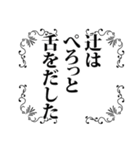 辻は
ぺろっと
舌をだした